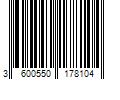 3 600550 178104